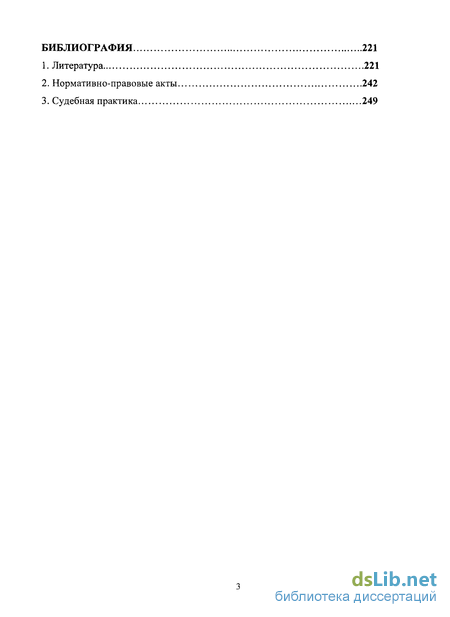 БИБЛИОГРАФИЯ 221

1. Литература 221

2. Нормативно-правовые акты 242

3. Судебная практика 249

3

dsLib.net
библиотека диссертаций